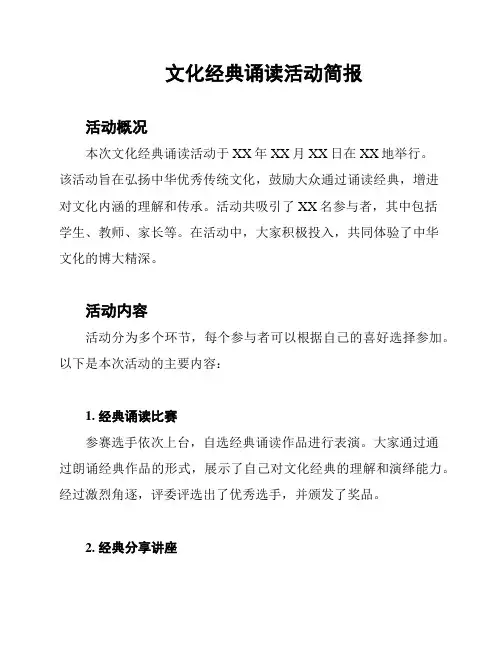 文化经典诵读活动简报

活动概况

本次文化经典诵读活动于 XX 年 XX 月 XX 日在 XX 地举行。该活动旨在弘扬中华优秀传统文化，鼓励大众通过诵读经典，增进对文化内涵的理解和传承。活动共吸引了 XX 名参与者，其中包括学生、教师、家长等。在活动中，大家积极投入，共同体验了中华文化的博大精深。

活动内容

活动分为多个环节，每个参与者可以根据自己的喜好选择参加。以下是本次活动的主要内容：

1. 经典诵读比赛

参赛选手依次上台，自选经典诵读作品进行表演。大家通过通过朗诵经典作品的形式，展示了自己对文化经典的理解和演绎能力。经过激烈角逐，评委评选出了优秀选手，并颁发了奖品。

2. 经典分享讲座